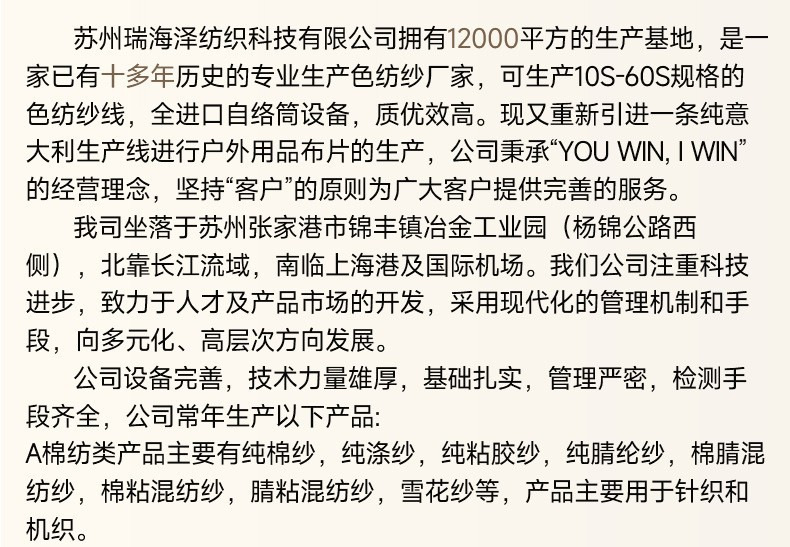 苏州瑞海泽纺织科技有限公司拥有12000平方的生产基地，是一家已有十多年历史的专业生产色纺纱厂家，可生产10S-60S规格的色纺纱线，全进口自络筒设备，质优效高。现又重新引进一条纯意大利生产线进行户外用品布片的生产，公司秉承“YOU WIN, I WIN”的经营理念，坚持“客户”的原则为广大客户提供完善的服务。

我司坐落于苏州张家港市锦丰镇冶金工业园（杨锦公路西侧），北靠长江流域，南临上海港及国际机场。我们公司注重科技进步，致力于人才及产品市场的开发，采用现代化的管理机制和手段，向多元化、高层次方向发展。

公司设备完善，技术力量雄厚，基础扎实，管理严密，检测手段齐全，公司常年生产以下产品:
A棉纺类产品主要有纯棉纱，纯涤纱，纯粘胶纱，纯腈纶纱，棉腈混纺纱，棉粘混纺纱，腈粘混纺纱，雪花纱等，产品主要用于针织和机织。